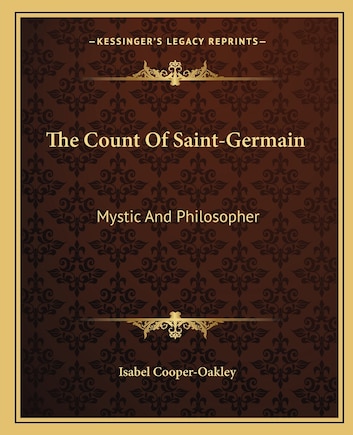 —KESSINGER'S LEGACY REPRINTS—

The Count Of Saint-Germain

Mystic And Philosopher

Isabel Cooper-Oakley